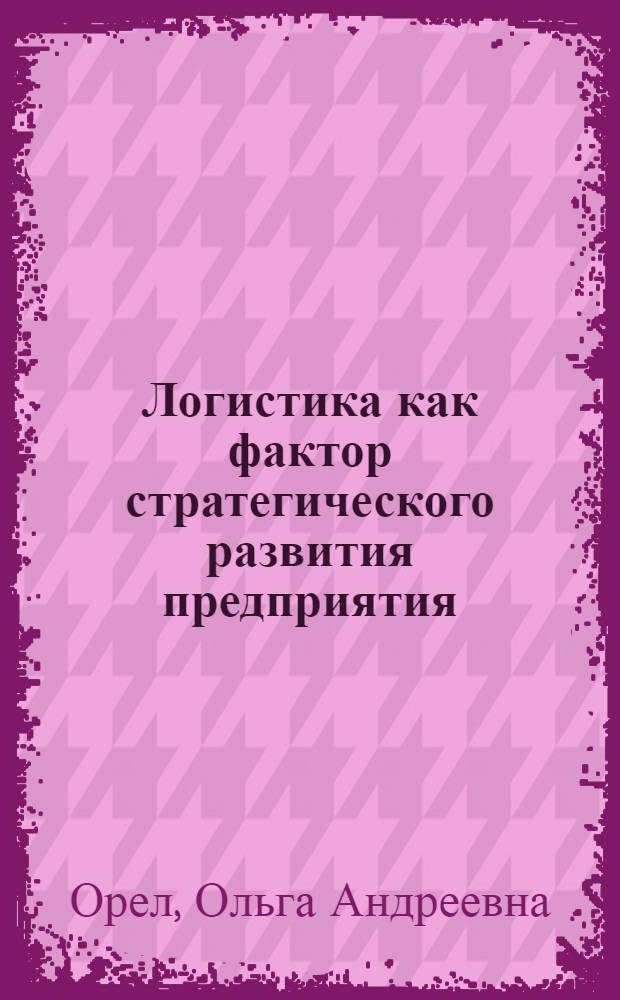 Логистика как фактор стратегического развития предприятия

Орел, Ольга Андреевна